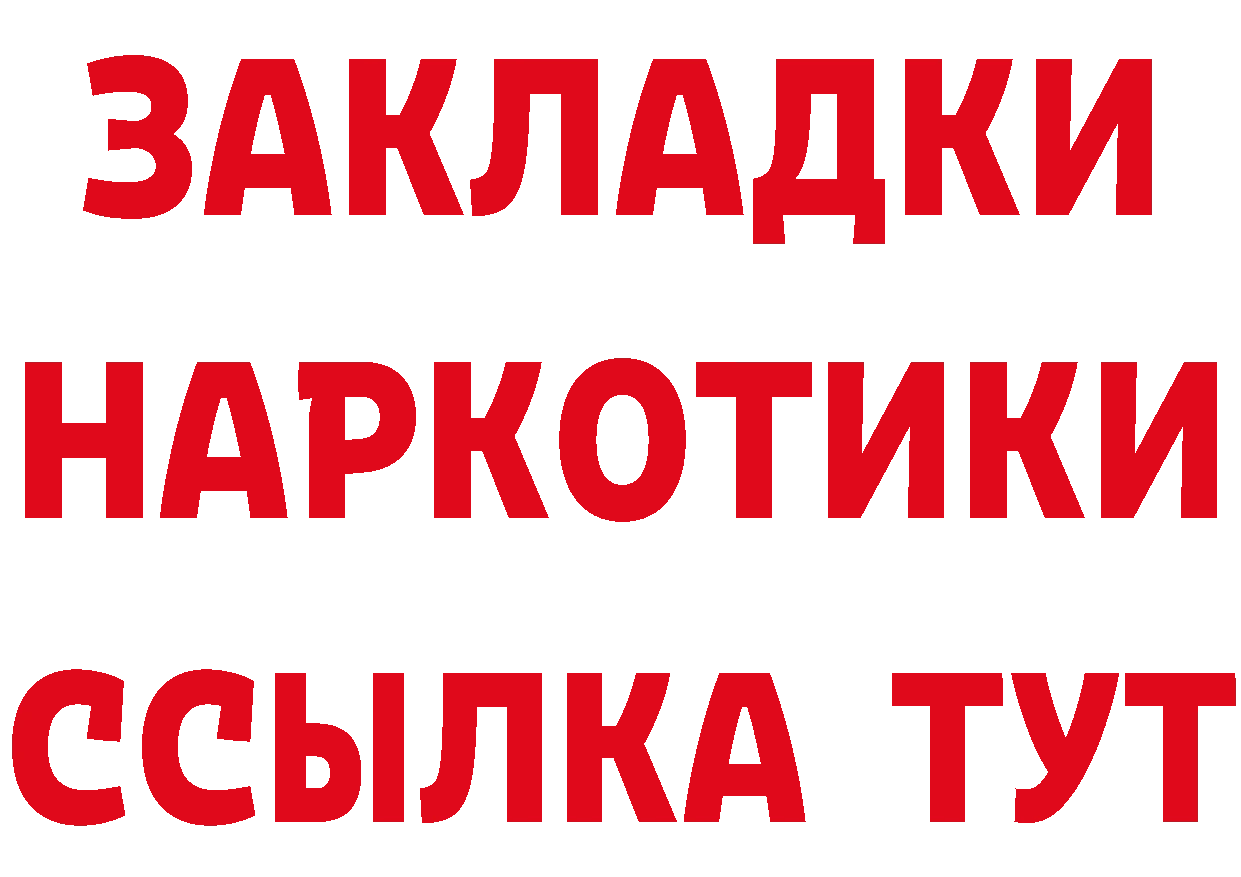 ЗАКЛАДКИ НАРКОТИКИ ССЫЛКА ТУТ